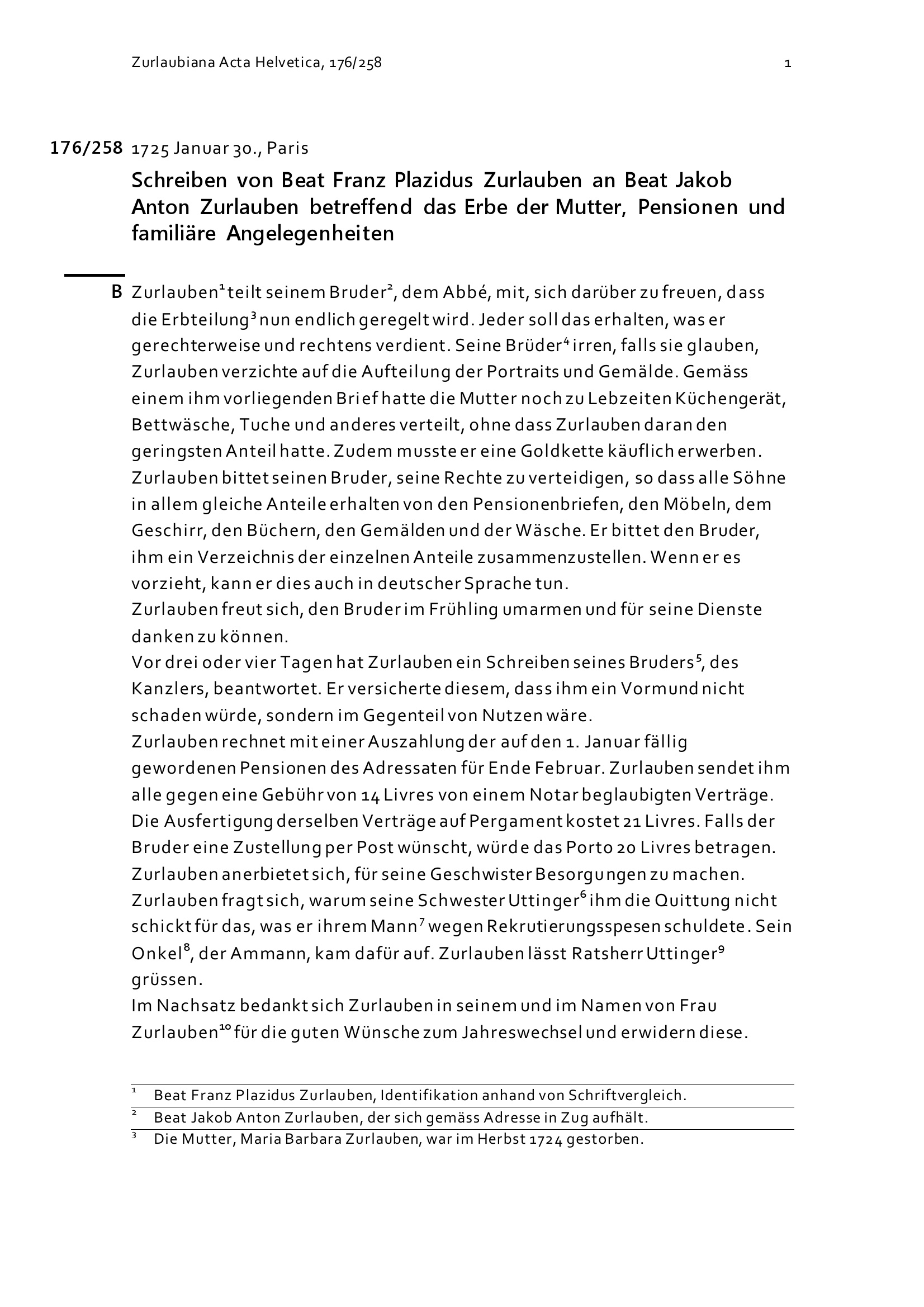 Zurlaubiana Acta Helvetica, 176/258

1

176/258 1725 Januar 30., Paris

Schreiben von Beat Franz Plazidus Zurlauben an Beat Jakob Anton Zurlauben betreffend das Erbe der Mutter, Pensionen und familiäre Angelegenheiten

B Zurlauben$^1$ teilt seinem Bruder$^2$, dem Abbé, mit, sich darüber zu freuen, dass die Erbteilung$^3$ nun endlich geregelt wird. Jeder soll das erhalten, was er gerechterweise und rechtens verdient. Seine Brüder$^4$ irren, falls sie glauben, Zurlauben verzichte auf die Aufteilung der Portraits und Gemälde. Gemäss einem ihm vorliegenden Brief hatte die Mutter noch zu Lebzeiten Küchengerät, Bettwäsche, Tuche und anderes verteilt, ohne dass Zurlauben daran den geringsten Anteil hatte. Zudem musste er eine Goldkette käuflich erwerben. Zurlauben bittet seinen Bruder, seine Rechte zu verteidigen, so dass alle Söhne in allem gleiche Anteile erhalten von den Pensionenbriefen, den Möbeln, dem Geschirr, den Büchern, den Gemälden und der Wäsche. Er bittet den Bruder, ihm ein Verzeichnis der einzelnen Anteile zusammenzustellen. Wenn er es vorzieht, kann er dies auch in deutscher Sprache tun.
Zurlauben freut sich, den Bruder im Frühling umarmen und für seine Dienste danken zu können.
Vor drei oder vier Tagen hat Zurlauben ein Schreiben seines Bruders$^5$, des Kanzlers, beantwortet. Er versicherte diesem, dass ihm ein Vormund nicht schaden würde, sondern im Gegenteil von Nutzen wäre.
Zurlauben rechnet mit einer Auszahlung der auf den 1. Januar fällig gewordenen Pensionen des Adressaten für Ende Februar. Zurlauben sendet ihm alle gegen eine Gebühr von 14 Livres von einem Notar beglaubigten Verträge. Die Ausfertigung derselben Verträge auf Pergament kostet 21 Livres. Falls der Bruder eine Zustellung per Post wünscht, würde das Porto 20 Livres betragen. Zurlauben anerbietet sich, für seine Geschwister Besorgungen zu machen.
Zurlauben fragt sich, warum seine Schwester Uttinger$^6$ ihm die Quittung nicht schickt für das, was er ihrem Mann$^7$ wegen Rekrutierungsspesen schuldete. Sein Onkel$^8$, der Ammann, kam dafür auf. Zurlauben lässt Ratsherr Uttinger$^9$ grüssen.
Im Nachsatz bedankt sich Zurlauben in seinem und im Namen von Frau Zurlauben$^{10}$ für die guten Wünsche zum Jahreswechsel und erwidern diese.

$^1$ Beat Franz Plazidus Zurlauben, Identifikation anhand von Schriftvergleich.
$^2$ Beat Jakob Anton Zurlauben, der sich gemäss Adresse in Zug aufhält.
$^3$ Die Mutter, Maria Barbara Zurlauben, war im Herbst 1724 gestorben.